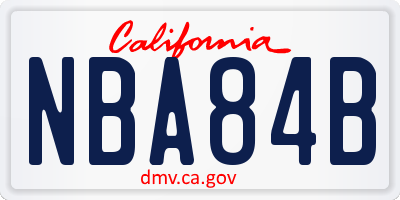 California

NBA84B

dmv.ca.gov